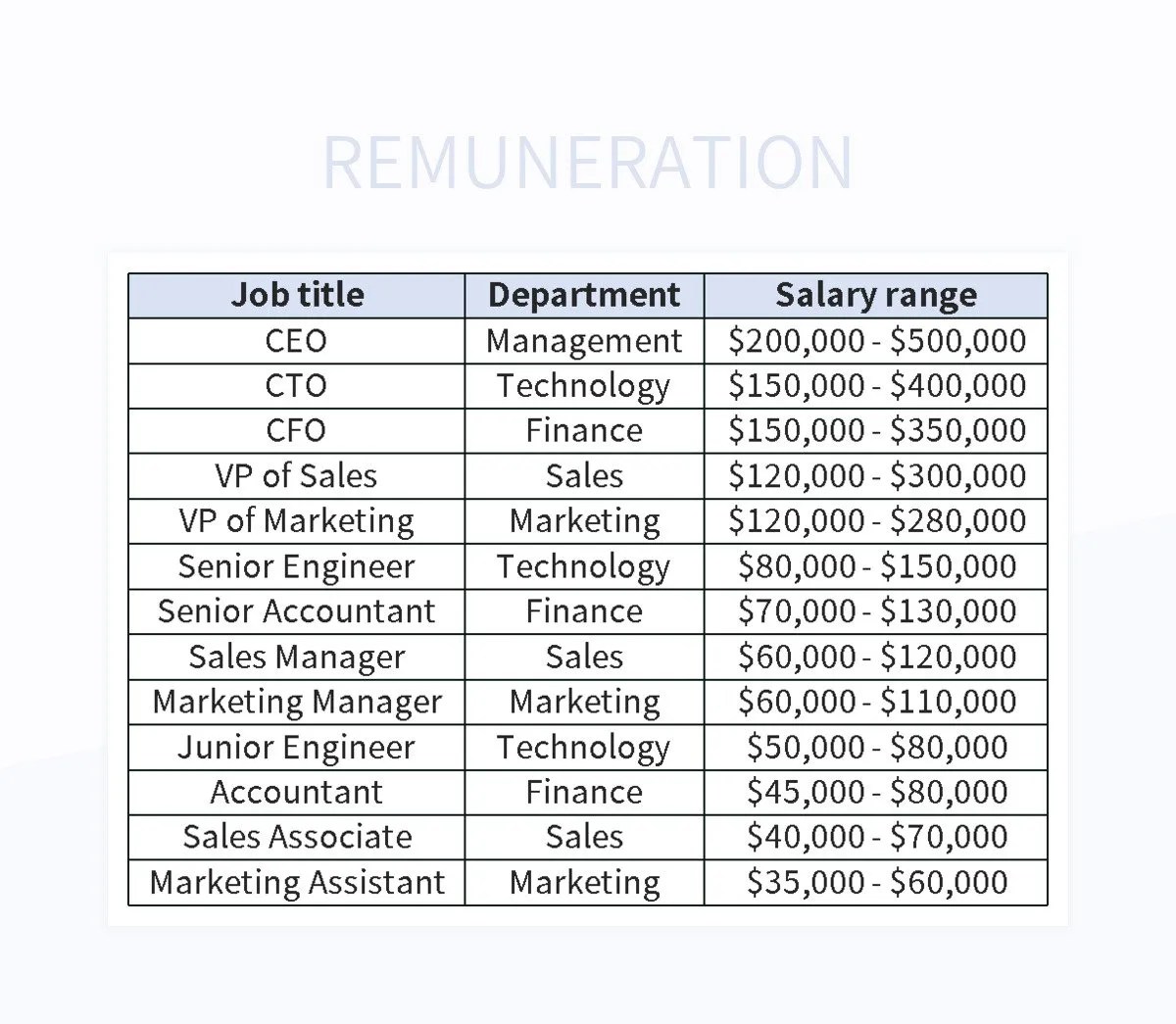 REMUNERATION

| Job title | Department | Salary range |
|---|---|---|
| CEO | Management | \$200,000 - \$500,000 |
| CTO | Technology | \$150,000 - \$400,000 |
| CFO | Finance | \$150,000 - \$350,000 |
| VP of Sales | Sales | \$120,000 - \$300,000 |
| VP of Marketing | Marketing | \$120,000 - \$280,000 |
| Senior Engineer | Technology | \$80,000 - \$150,000 |
| Senior Accountant | Finance | \$70,000 - \$130,000 |
| Sales Manager | Sales | \$60,000 - \$120,000 |
| Marketing Manager | Marketing | \$60,000 - \$110,000 |
| Junior Engineer | Technology | \$50,000 - \$80,000 |
| Accountant | Finance | \$45,000 - \$80,000 |
| Sales Associate | Sales | \$40,000 - \$70,000 |
| Marketing Assistant | Marketing | \$35,000 - \$60,000 |